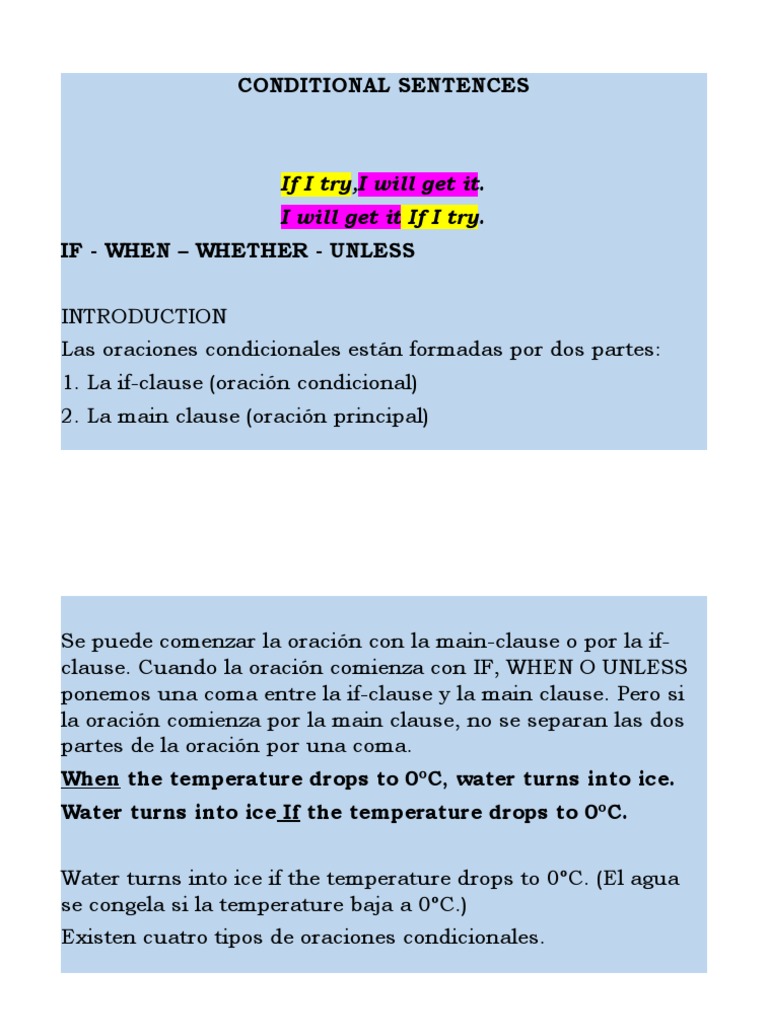 CONDITIONAL SENTENCES

If I try,I will get it.

I will get it If I try.

IF - WHEN – WHETHER - UNLESS

INTRODUCTION

Las oraciones condicionales están formadas por dos partes:

1. La if-clause (oración condicional)

2. La main clause (oración principal)

Se puede comenzar la oración con la main-clause o por la if-clause. Cuando la oración comienza con IF, WHEN O UNLESS ponemos una coma entre la if-clause y la main clause. Pero si la oración comienza por la main clause, no se separan las dos partes de la oración por una coma.

When the temperature drops to 0ºC, water turns into ice.

Water turns into ice If the temperature drops to 0ºC.

Water turns into ice if the temperature drops to 0°C. (El agua se congela si la temperature baja a 0°C.)

Existen cuatro tipos de oraciones condicionales.